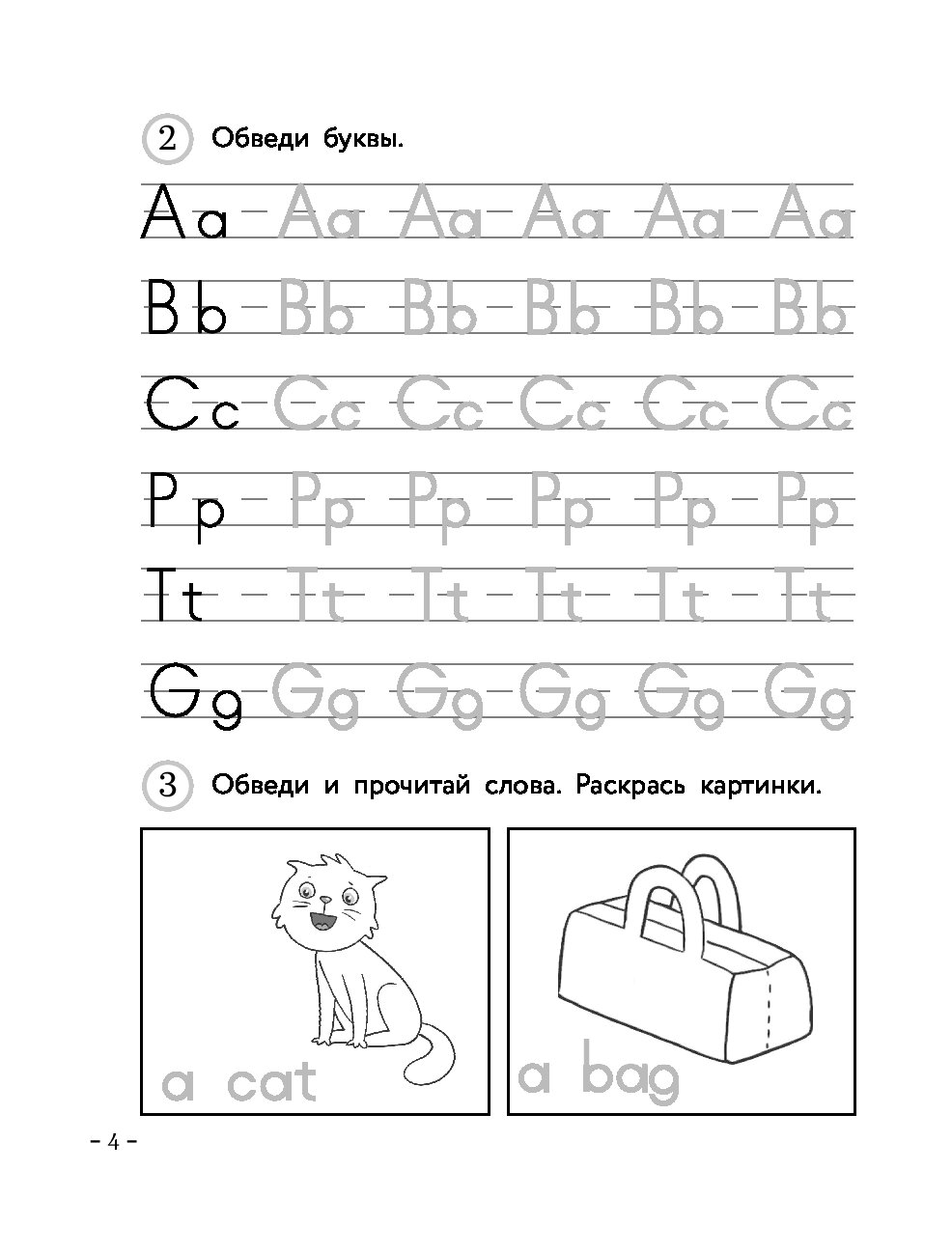 2 Обведи буквы.

Aa Aa Aa Aa Aa Aa

Bb Bb Bb Bb Bb Bb

Cc Cc Cc Cc Cc Cc

Pp Pp Pp Pp Pp Pp

Tt Tt Tt Tt Tt Tt

Gg Gg Gg Gg Gg Gg

3 Обведи и прочитай слова. Раскрась картинки.

a cat

a bag

– 4 –